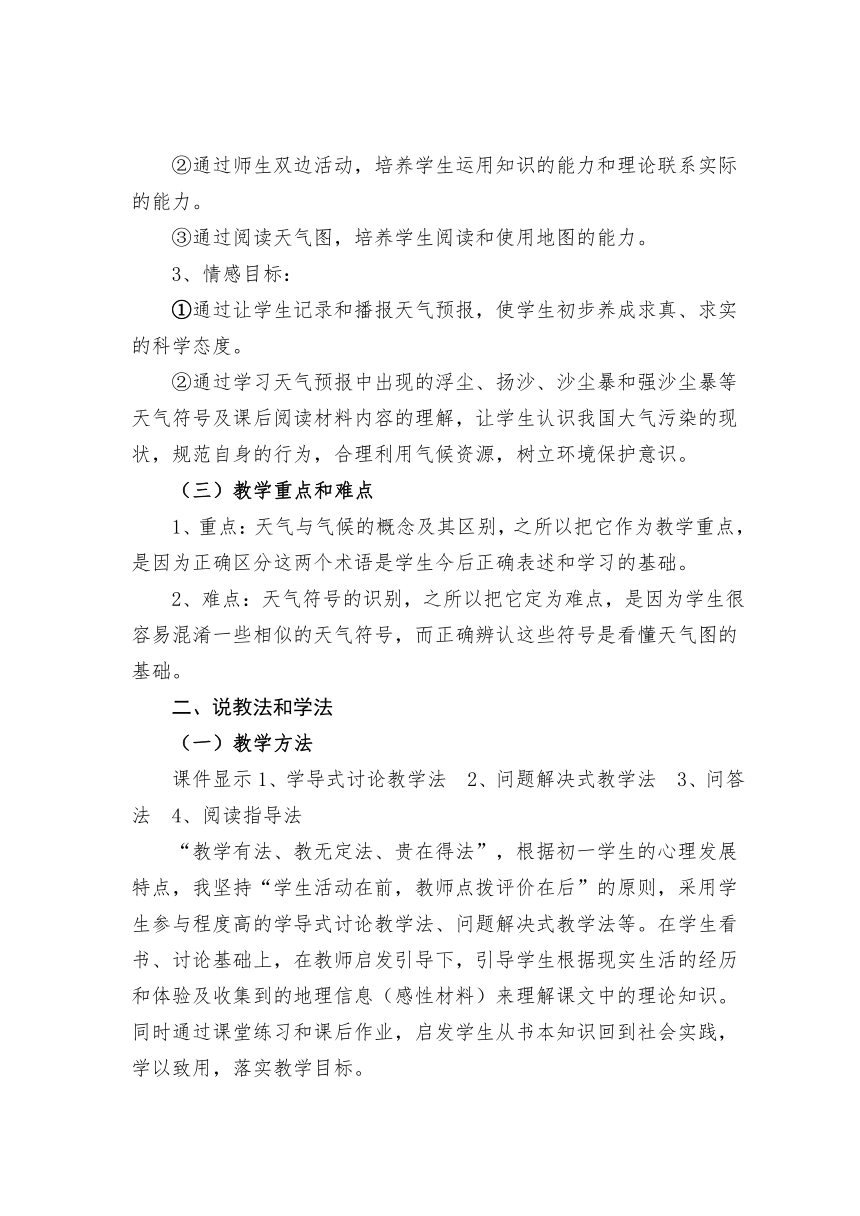 ②通过师生双边活动，培养学生运用知识的能力和理论联系实际的能力。

③通过阅读天气图，培养学生阅读和使用地图的能力。

3、情感目标：

①通过让学生记录和播报天气预报，使学生初步养成求真、求实的科学态度。

②通过学习天气预报中出现的浮尘、扬沙、沙尘暴和强沙尘暴等天气符号及课后阅读材料内容的理解，让学生认识我国大气污染的现状，规范自身的行为，合理利用气候资源，树立环境保护意识。

（三）教学重点和难点

1、重点：天气与气候的概念及其区别，之所以把它作为教学重点，是因为正确区分这两个术语是学生今后正确表述和学习的基础。

2、难点：天气符号的识别，之所以把它定为难点，是因为学生很容易混淆一些相似的天气符号，而正确辨认这些符号是看懂天气图的基础。

二、说教法和学法

（一）教学方法

课件显示 1、学导式讨论教学法 2、问题解决式教学法 3、问答法 4、阅读指导法

“教学有法、教无定法、贵在得法”，根据初一学生的心理发展特点，我坚持“学生活动在前，教师点拨评价在后”的原则，采用学生参与程度高的学导式讨论教学法、问题解决式教学法等。在学生看书、讨论基础上，在教师启发引导下，引导学生根据现实生活的经历和体验及收集到的地理信息（感性材料）来理解课文中的理论知识。同时通过课堂练习和课后作业，启发学生从书本知识回到社会实践，学以致用，落实教学目标。